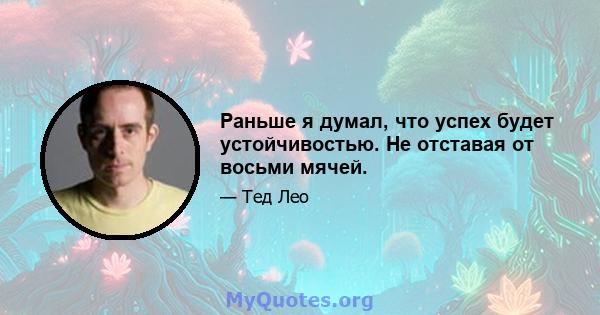 Раньше я думал, что успех будет устойчивостью. Не отставая от восьми мячей.

— Тед Лео

MyQuotes.org